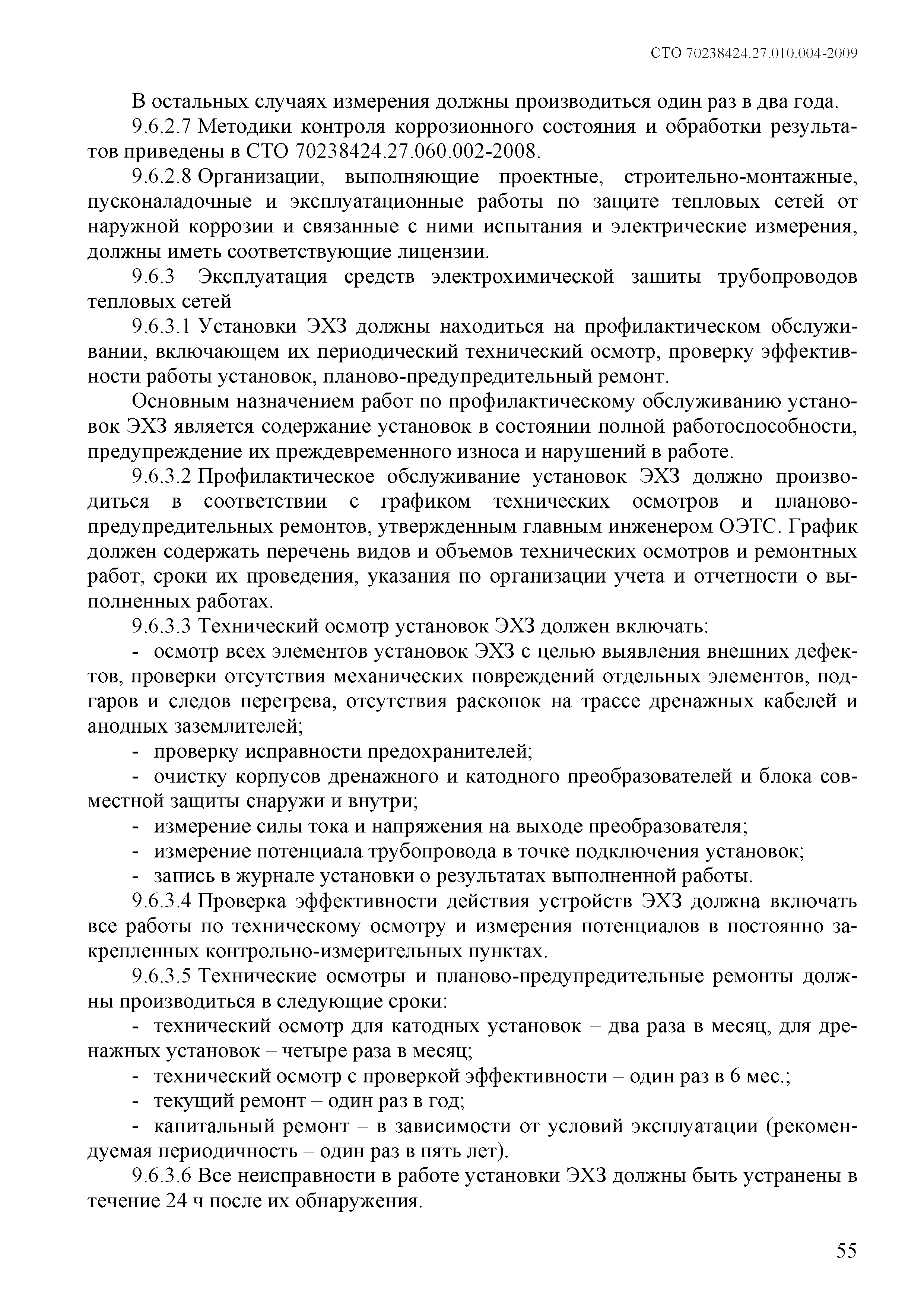 СТО 70238424.27.010.004-2009

В остальных случаях измерения должны производиться один раз в два года.

9.6.2.7 Методики контроля коррозионного состояния и обработки результатов приведены в СТО 70238424.27.060.002-2008.

9.6.2.8 Организации, выполняющие проектные, строительно-монтажные, пусконаладочные и эксплуатационные работы по защите тепловых сетей от наружной коррозии и связанные с ними испытания и электрические измерения, должны иметь соответствующие лицензии.

9.6.3 Эксплуатация средств электрохимической зашиты трубопроводов тепловых сетей

9.6.3.1 Установки ЭХЗ должны находиться на профилактическом обслуживании, включающем их периодический технический осмотр, проверку эффективности работы установок, планово-предупредительный ремонт.

Основным назначением работ по профилактическому обслуживанию установок ЭХЗ является содержание установок в состоянии полной работоспособности, предупреждение их преждевременного износа и нарушений в работе.

9.6.3.2 Профилактическое обслуживание установок ЭХЗ должно производиться в соответствии с графиком технических осмотров и планово-предупредительных ремонтов, утвержденным главным инженером ОЭТС. График должен содержать перечень видов и объемов технических осмотров и ремонтных работ, сроки их проведения, указания по организации учета и отчетности о выполненных работах.

9.6.3.3 Технический осмотр установок ЭХЗ должен включать:

- осмотр всех элементов установок ЭХЗ с целью выявления внешних дефектов, проверки отсутствия механических повреждений отдельных элементов, подгаров и следов перегрева, отсутствия раскопок на трассе дренажных кабелей и анодных заземлителей;

- проверку исправности предохранителей;

- очистку корпусов дренажного и катодного преобразователей и блока совместной защиты снаружи и внутри;

- измерение силы тока и напряжения на выходе преобразователя;

- измерение потенциала трубопровода в точке подключения установок;

- запись в журнале установки о результатах выполненной работы.

9.6.3.4 Проверка эффективности действия устройств ЭХЗ должна включать все работы по техническому осмотру и измерения потенциалов в постоянно закрепленных контрольно-измерительных пунктах.

9.6.3.5 Технические осмотры и планово-предупредительные ремонты должны производиться в следующие сроки:

- технический осмотр для катодных установок – два раза в месяц, для дренажных установок – четыре раза в месяц;

- технический осмотр с проверкой эффективности – один раз в 6 мес.;

- текущий ремонт – один раз в год;

- капитальный ремонт – в зависимости от условий эксплуатации (рекомендуемая периодичность – один раз в пять лет).

9.6.3.6 Все неисправности в работе установки ЭХЗ должны быть устранены в течение 24 ч после их обнаружения.

55